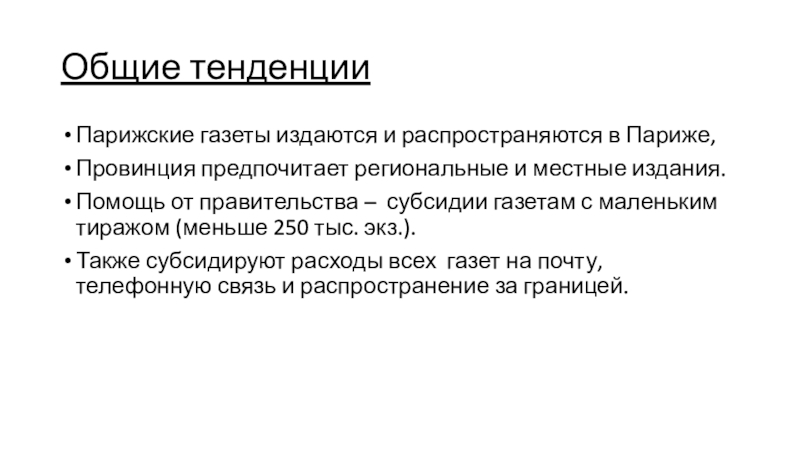 Общие тенденции

• Парижские газеты издаются и распространяются в Париже,

• Провинция предпочитает региональные и местные издания.

• Помощь от правительства – субсидии газетам с маленьким тиражом (меньше 250 тыс. экз.).

• Также субсидируют расходы всех газет на почту, телефонную связь и распространение за границей.